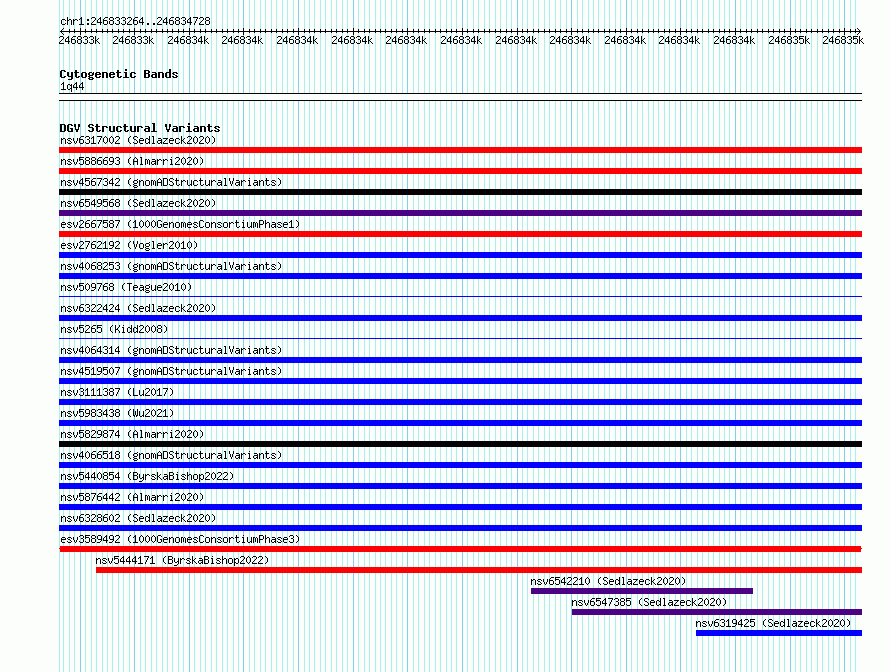 chr1:246833264..246834728

246833k 246833k 246834k 246834k 246834k 246834k 246834k 246834k 246834k 246834k 246834k 246834k 246834k 246835k 246835k

Cytogenetic Bands
1q44

DGV Structural Variants
nsv6317002 (Sedlazeck2020)
nsv5886693 (Almarri2020)
nsv4567342 (gnomADStructuralVariants)
nsv6549568 (Sedlazeck2020)
esv2667587 (1000GenomesConsortiumPhase1)
esv2762192 (Vogler2010)
nsv4068253 (gnomADStructuralVariants)
nsv509768 (Teague2010)
nsv6322424 (Sedlazeck2020)
nsv5265 (Kidd2008)
nsv4064314 (gnomADStructuralVariants)
nsv4519507 (gnomADStructuralVariants)
nsv3111387 (Lu2017)
nsv5983438 (Wu2021)
nsv5829874 (Almarri2020)
nsv4066518 (gnomADStructuralVariants)
nsv5440854 (ByrskaBishop2022)
nsv5876442 (Almarri2020)
nsv6328602 (Sedlazeck2020)
esv3589492 (1000GenomesConsortiumPhase3)
nsv5444171 (ByrskaBishop2022)
nsv6542210 (Sedlazeck2020)
nsv6547385 (Sedlazeck2020)
nsv6319425 (Sedlazeck2020)